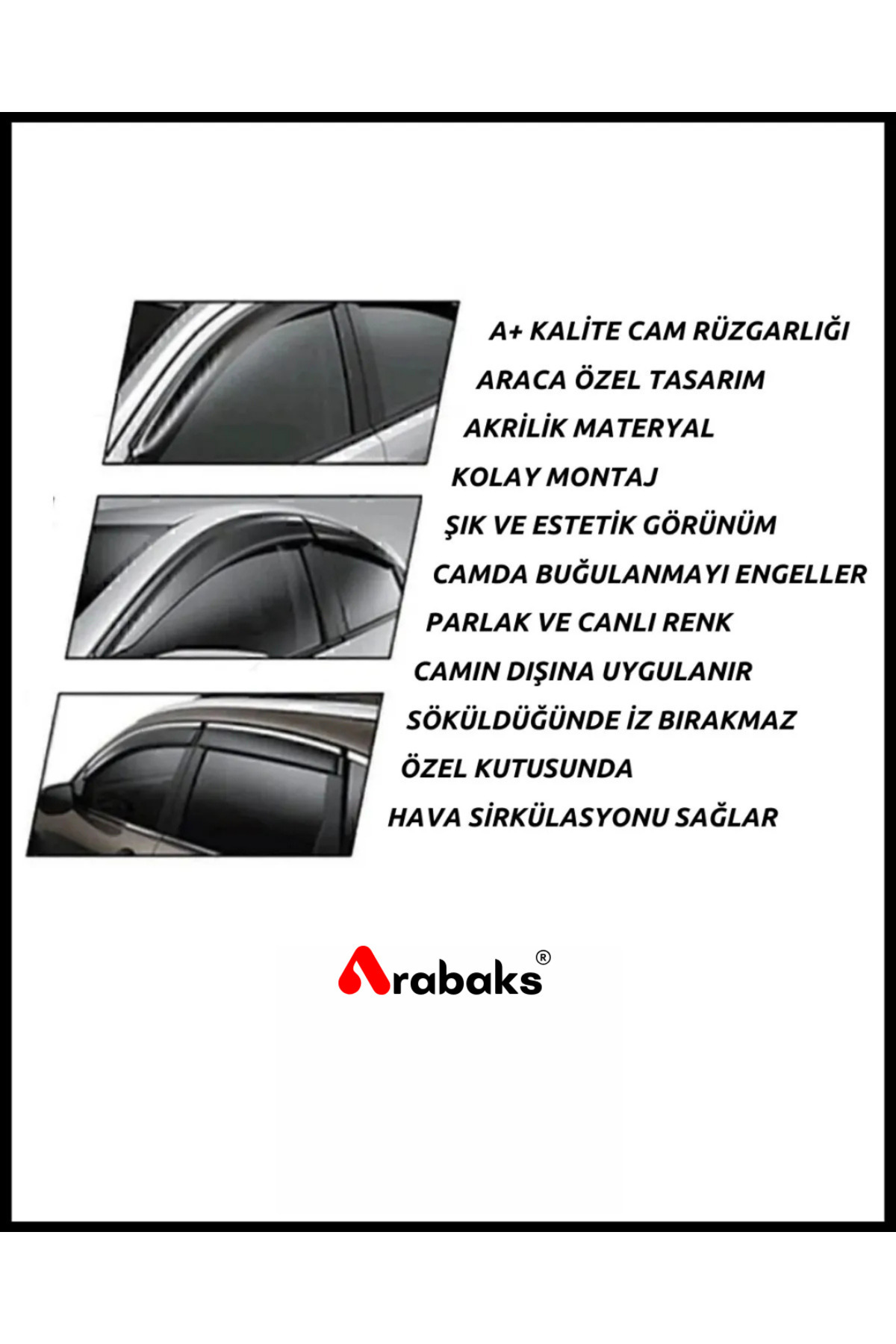 A+ KALİTE CAM RÜZGARLIĞI

ARACA ÖZEL TASARIM

AKRİLİK MATERYAL

KOLAY MONTAJ

ŞIK VE ESTETİK GÖRÜNÜM

CAMDA BUĞULANMAYI ENGELLER

PARLAK VE CANLI RENK

CAMIN DIŞINA UYGULANIR

SÖKÜLDÜĞÜNDE İZ BIRAKMAZ

ÖZEL KUTUSUNDA

HAVA SİRKÜLASYONU SAĞLAR

Arabaks®